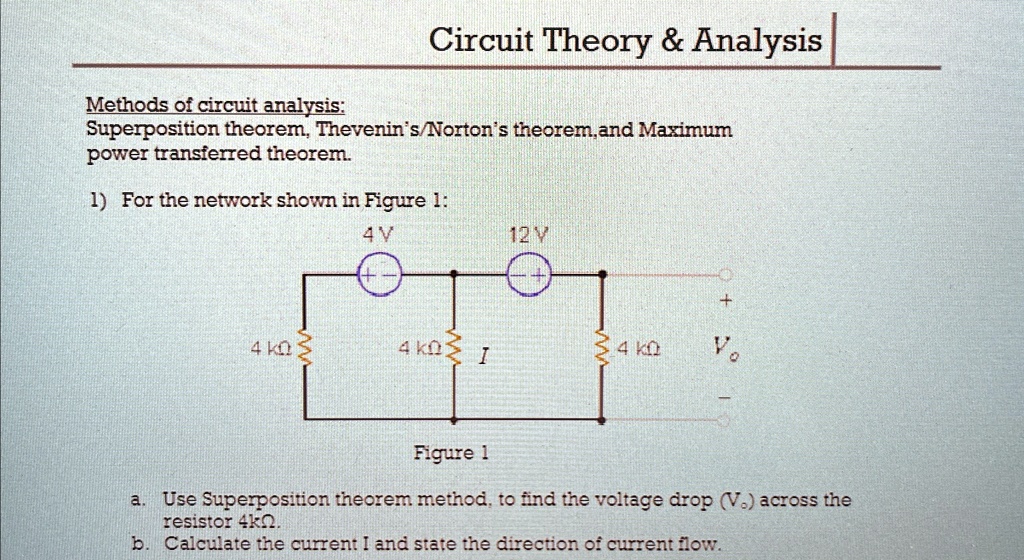 Circuit Theory & Analysis

Methods of circuit analysis:
Superposition theorem, Thevenin's/Norton's theorem,and Maximum power transferred theorem.

1) For the network shown in Figure 1:

4 V
12 V
+ −
− +
4 kΩ
4 kΩ
$I$
4 kΩ
+
$V_o$
−

Figure 1

a. Use Superposition theorem method, to find the voltage drop ($V_o$) across the resistor 4kΩ.
b. Calculate the current I and state the direction of current flow.